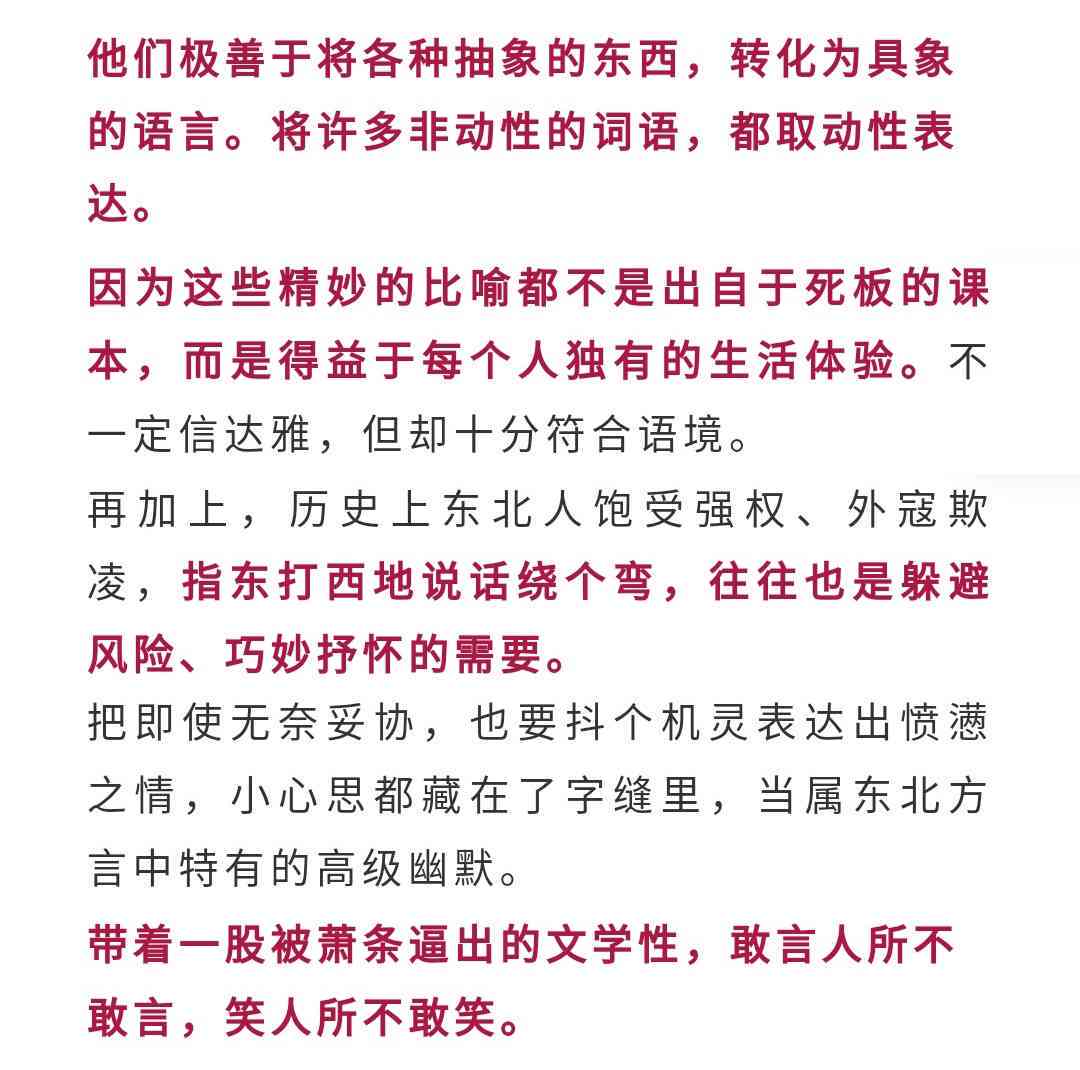 他们极善于将各种抽象的东西，转化为具象的语言。将许多非动性的词语，都取动性表达。

因为这些精妙的比喻都不是出自于死板的课本，而是得益于每个人独有的生活体验。不一定信达雅，但却十分符合语境。

再加上，历史上东北人饱受强权、外寇欺凌，指东打西地说话绕个弯，往往也是躲避风险、巧妙抒怀的需要。

把即使无奈妥协，也要抖个机灵表达出愤懑之情，小心思都藏在了字缝里，当属东北方言中特有的高级幽默。

带着一股被萧条逼出的文学性，敢言人所不敢言，笑人所不敢笑。